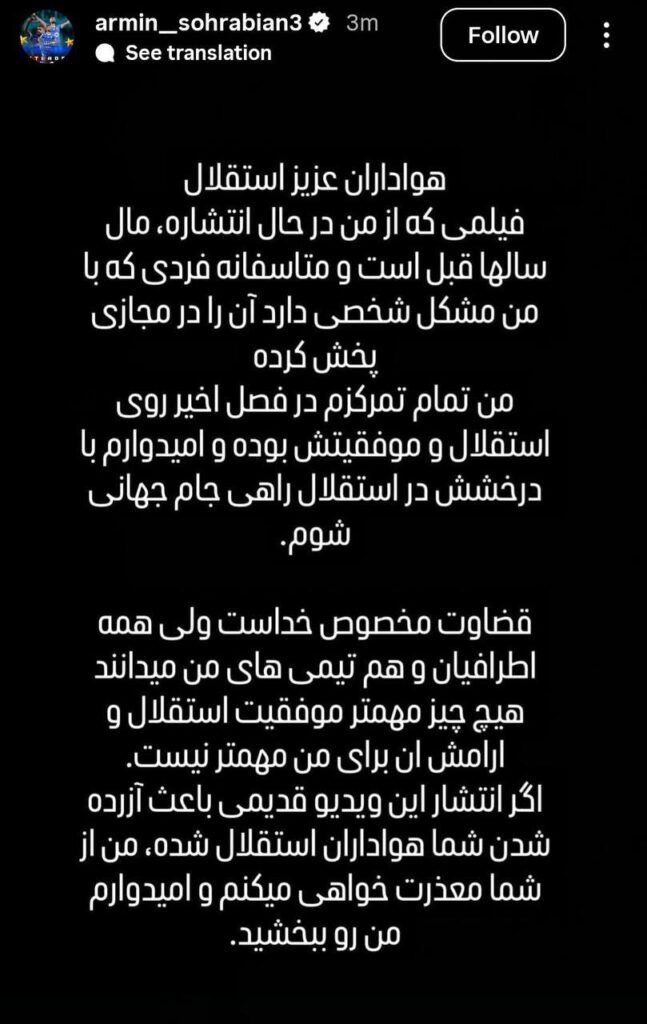 armin_sohrabian3 3m
See translation
Follow

هواداران عزیز استقلال
فیلمی که از من در حال انتشاره، مال سالها قبل است و متاسفانه فردی که با من مشکل شخصی دارد آن را در مجازی پخش کرده
من تمام تمرکزم در فصل اخیر روی استقلال و موفقیتش بوده و امیدوارم با درخشش در استقلال راهی جام جهانی شوم.

قضاوت مخصوص خداست ولی همه اطرافیان و هم تیمی های من میدانند هیچ چیز مهمتر موفقیت استقلال و ارامش ان برای من مهمتر نیست.
اگر انتشار این ویدیو قدیمی باعث آزرده شدن شما هواداران استقلال شده، من از شما معذرت خواهی میکنم و امیدوارم من رو ببخشید.